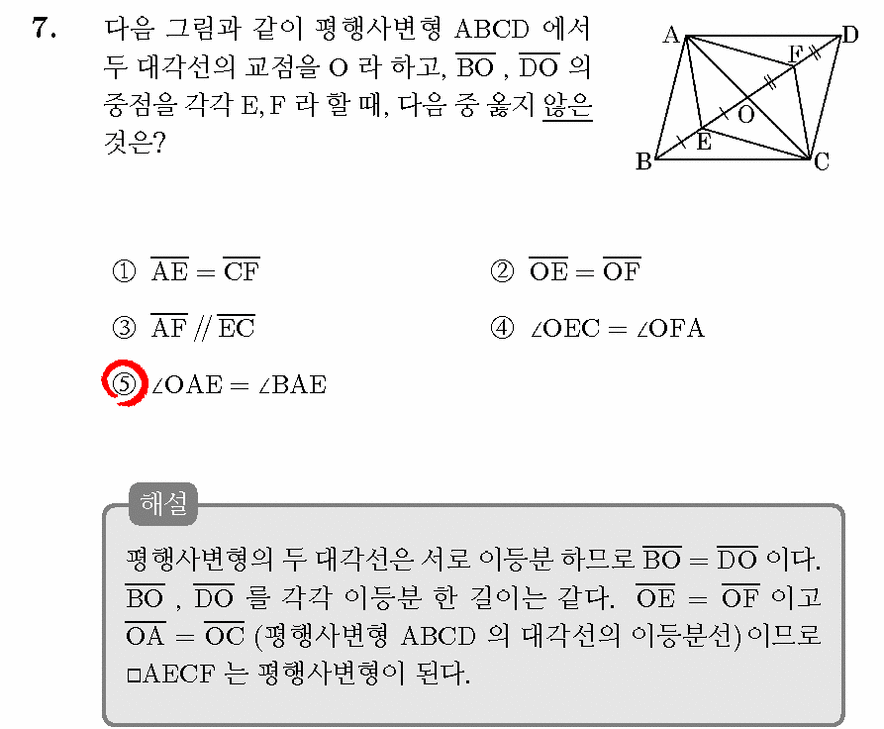 7. 다음 그림과 같이 평행사변형 ABCD 에서 두 대각선의 교점을 O 라 하고, $\overline{BO}$ , $\overline{DO}$ 의 중점을 각각 E, F 라 할 때, 다음 중 옳지 않은 것은?

A D F O E B C

① $\overline{AE} = \overline{CF}$
② $\overline{OE} = \overline{OF}$
③ $\overline{AF} // \overline{EC}$
④ $\angle OEC = \angle OFA$
⑤ $\angle OAE = \angle BAE$

해설

평행사변형의 두 대각선은 서로 이등분 하므로 $\overline{BO} = \overline{DO}$ 이다. $\overline{BO}$ , $\overline{DO}$ 를 각각 이등분 한 길이는 같다. $\overline{OE} = \overline{OF}$ 이고 $\overline{OA} = \overline{OC}$ (평행사변형 ABCD 의 대각선의 이등분선)이므로 □AECF 는 평행사변형이 된다.